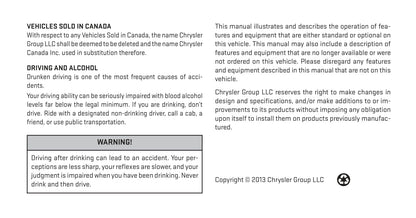 VEHICLES SOLD IN CANADA
With respect to any Vehicles Sold in Canada, the name Chrysler Group LLC shall be deemed to be deleted and the name Chrysler Canada Inc. used in substitution therefore.

DRIVING AND ALCOHOL
Drunken driving is one of the most frequent causes of accidents.

Your driving ability can be seriously impaired with blood alcohol levels far below the legal minimum. If you are drinking, don't drive. Ride with a designated non-drinking driver, call a cab, a friend, or use public transportation.

WARNING!

Driving after drinking can lead to an accident. Your perceptions are less sharp, your reflexes are slower, and your judgment is impaired when you have been drinking. Never drink and then drive.

This manual illustrates and describes the operation of features and equipment that are either standard or optional on this vehicle. This manual may also include a description of features and equipment that are no longer available or were not ordered on this vehicle. Please disregard any features and equipment described in this manual that are not on this vehicle.

Chrysler Group LLC reserves the right to make changes in design and specifications, and/or make additions to or improvements to its products without imposing any obligation upon itself to install them on products previously manufactured.

Copyright © 2013 Chrysler Group LLC